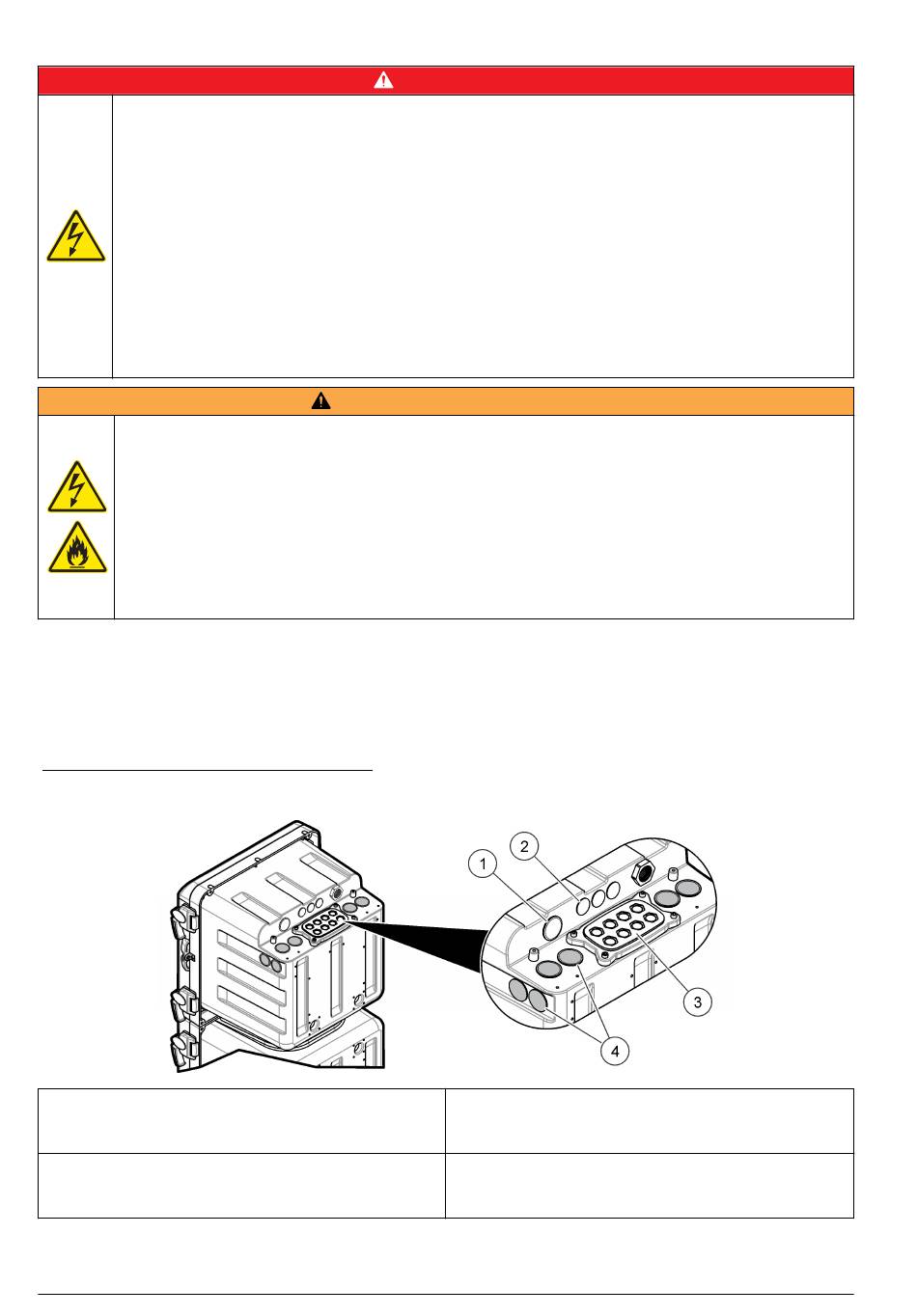 1

2

3

4